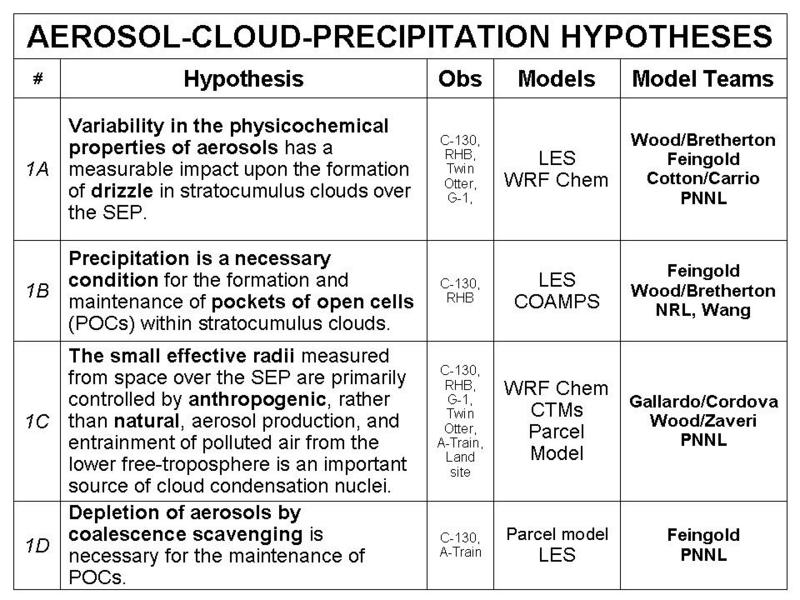 AEROSOL-CLOUD-PRECIPITATION HYPOTHESES

| # | Hypothesis | Obs | Models | Model Teams |
|---|---|---|---|---|
| 1A | Variability in the physicochemical properties of aerosols has a measurable impact upon the formation of drizzle in stratocumulus clouds over the SEP. | C-130, RHB, Twin Otter, G-1, | LES WRF Chem | Wood/Bretherton Feingold Cotton/Carrio PNNL |
| 1B | Precipitation is a necessary condition for the formation and maintenance of pockets of open cells (POCs) within stratocumulus clouds. | C-130, RHB | LES COAMPS | Feingold Wood/Bretherton NRL, Wang |
| 1C | The small effective radii measured from space over the SEP are primarily controlled by anthropogenic, rather than natural, aerosol production, and entrainment of polluted air from the lower free-troposphere is an important source of cloud condensation nuclei. | C-130, RHB, G-1, Twin Otter, A-Train, Land site | WRF Chem CTMs Parcel Model | Gallardo/Cordova Wood/Zaveri PNNL |
| 1D | Depletion of aerosols by coalescence scavenging is necessary for the maintenance of POCs. | C-130, A-Train | Parcel model LES | Feingold PNNL |